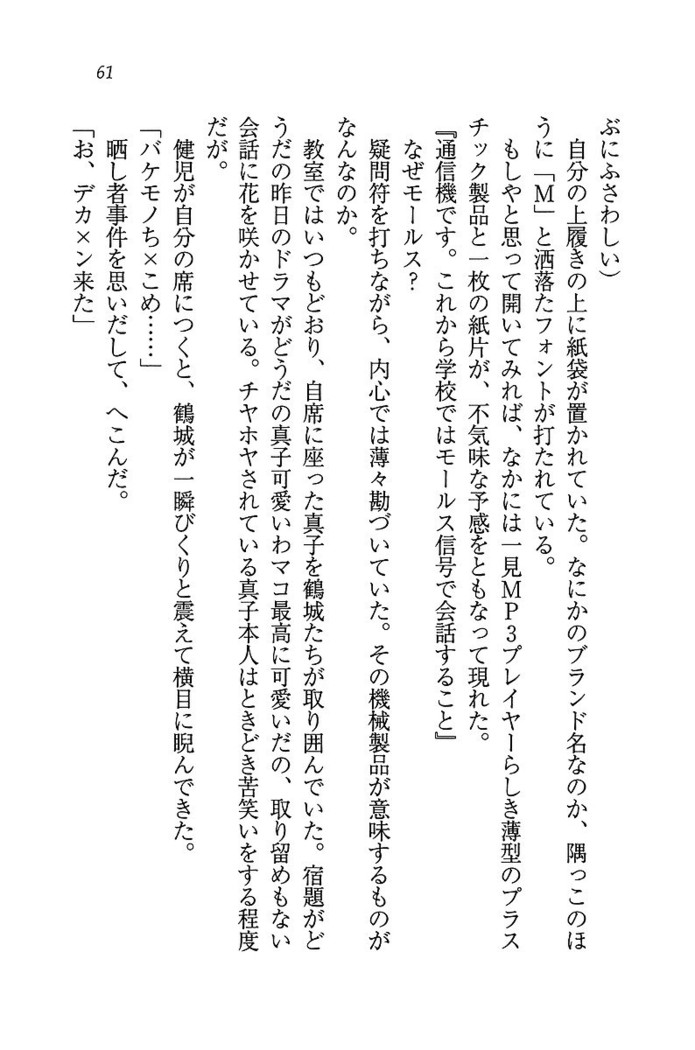 61

ぶにふさわしい）

自分の上履きの上に紙袋が置かれていた。なにかのブランド名なのか、隅っこのほうに「M」と洒落たフォントが打たれている。

もしやと思って開いてみれば、なかには一見MP3プレイヤーらしき薄型のプラスチック製品と一枚の紙片が、不気味な予感をともなって現れた。

『通信機です。これから学校ではモールス信号で会話すること』

なぜモールス？

疑問符を打ちながら、内心では薄々勘づいていた。その機械製品が意味するものがなんなのか。

教室ではいつもどおり、自席に座った真子を鶴城たちが取り囲んでいた。宿題がどうだの昨日のドラマがどうだの真子可愛いわマコ最高に可愛いだの、取り留めもない会話に花を咲かせている。チヤホヤされている真子本人はときどき苦笑いをする程度だが。

健児が自分の席につくと、鶴城が一瞬びくりと震えて横目に睨んできた。

「バケモノち×こめ……」

晒し者事件を思いだして、へこんだ。

「お、デカ×ン来た」